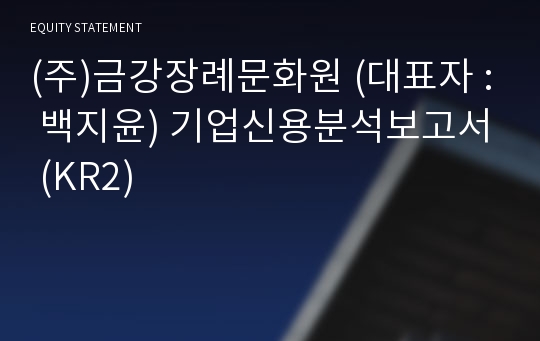 EQUITY STATEMENT

(주)금강장례문화원 (대표자 : 백지윤) 기업신용분석보고서 (KR2)